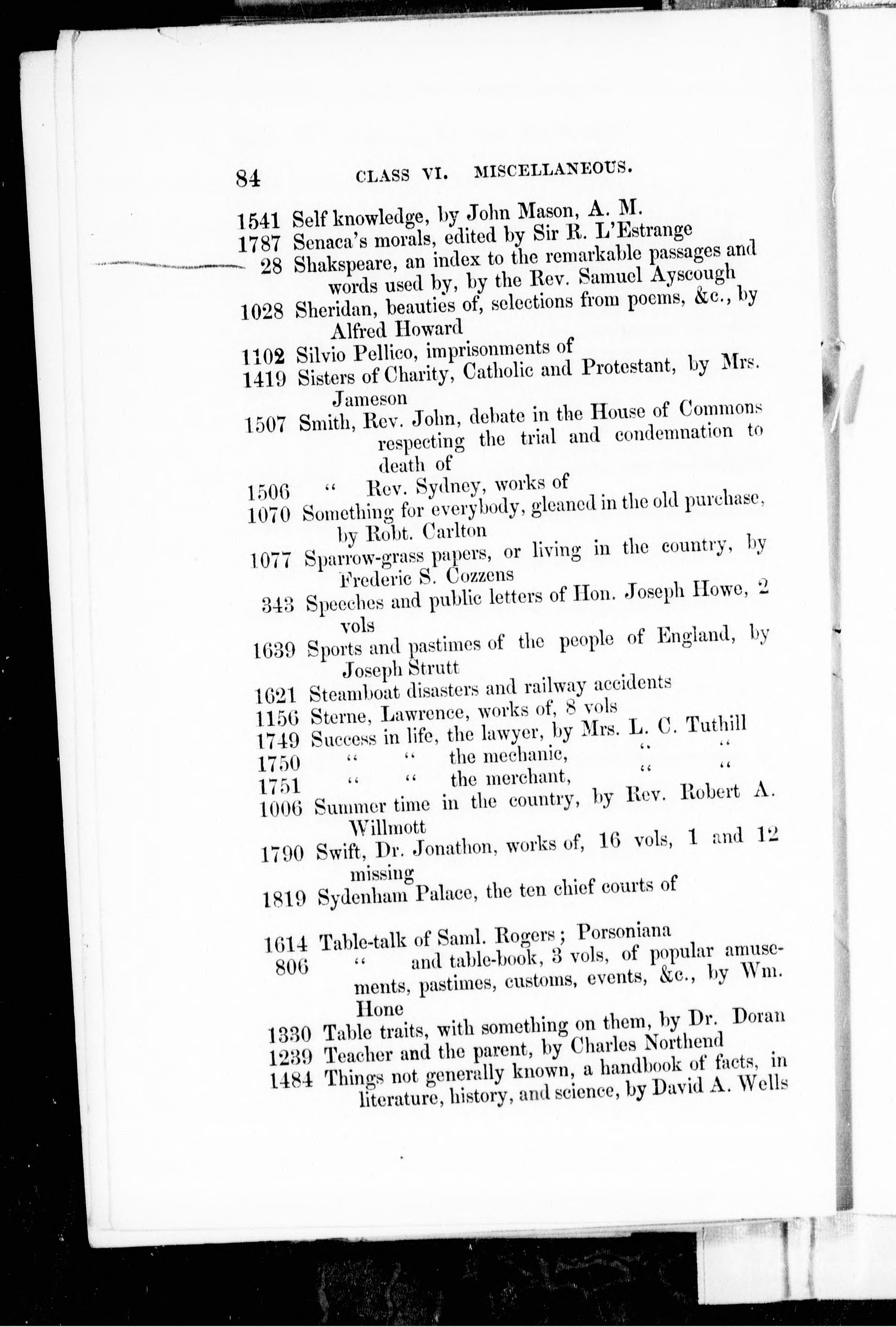 84 CLASS VI. MISCELLANEOUS.

1541 Self knowledge, by John Mason, A. M.
1787 Senaca's morals, edited by Sir R. L'Estrange
28 Shakspeare, an index to the remarkable passages and words used by, by the Rev. Samuel Ayscough
1028 Sheridan, beauties of, selections from poems, &c., by Alfred Howard
1102 Silvio Pellico, imprisonments of
1419 Sisters of Charity, Catholic and Protestant, by Mrs. Jameson
1507 Smith, Rev. John, debate in the House of Commons respecting the trial and condemnation to death of
1506 " Rev. Sydney, works of
1070 Something for everybody, gleaned in the old purchase, by Robt. Carlton
1077 Sparrow-grass papers, or living in the country, by Frederic S. Cozzens
343 Speeches and public letters of Hon. Joseph Howe, 2 vols
1639 Sports and pastimes of the people of England, by Joseph Strutt
1621 Steamboat disasters and railway accidents
1156 Sterne, Lawrence, works of, 8 vols
1749 Success in life, the lawyer, by Mrs. L. C. Tuthill
1750 " " the mechanic, " "
1751 " " the merchant, " "
1006 Summer time in the country, by Rev. Robert A. Willmott
1790 Swift, Dr. Jonathon, works of, 16 vols, 1 and 12 missing
1819 Sydenham Palace, the ten chief courts of

1614 Table-talk of Saml. Rogers; Porsoniana
806 " and table-book, 3 vols, of popular amusements, pastimes, customs, events, &c., by Wm. Hone
1330 Table traits, with something on them, by Dr. Doran
1239 Teacher and the parent, by Charles Northend
1484 Things not generally known, a handbook of facts, in literature, history, and science, by David A. Wells